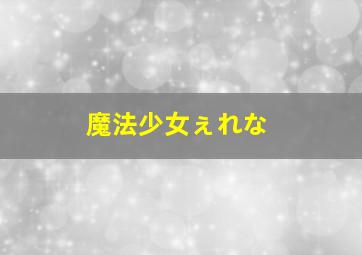 魔法少女ぇれな